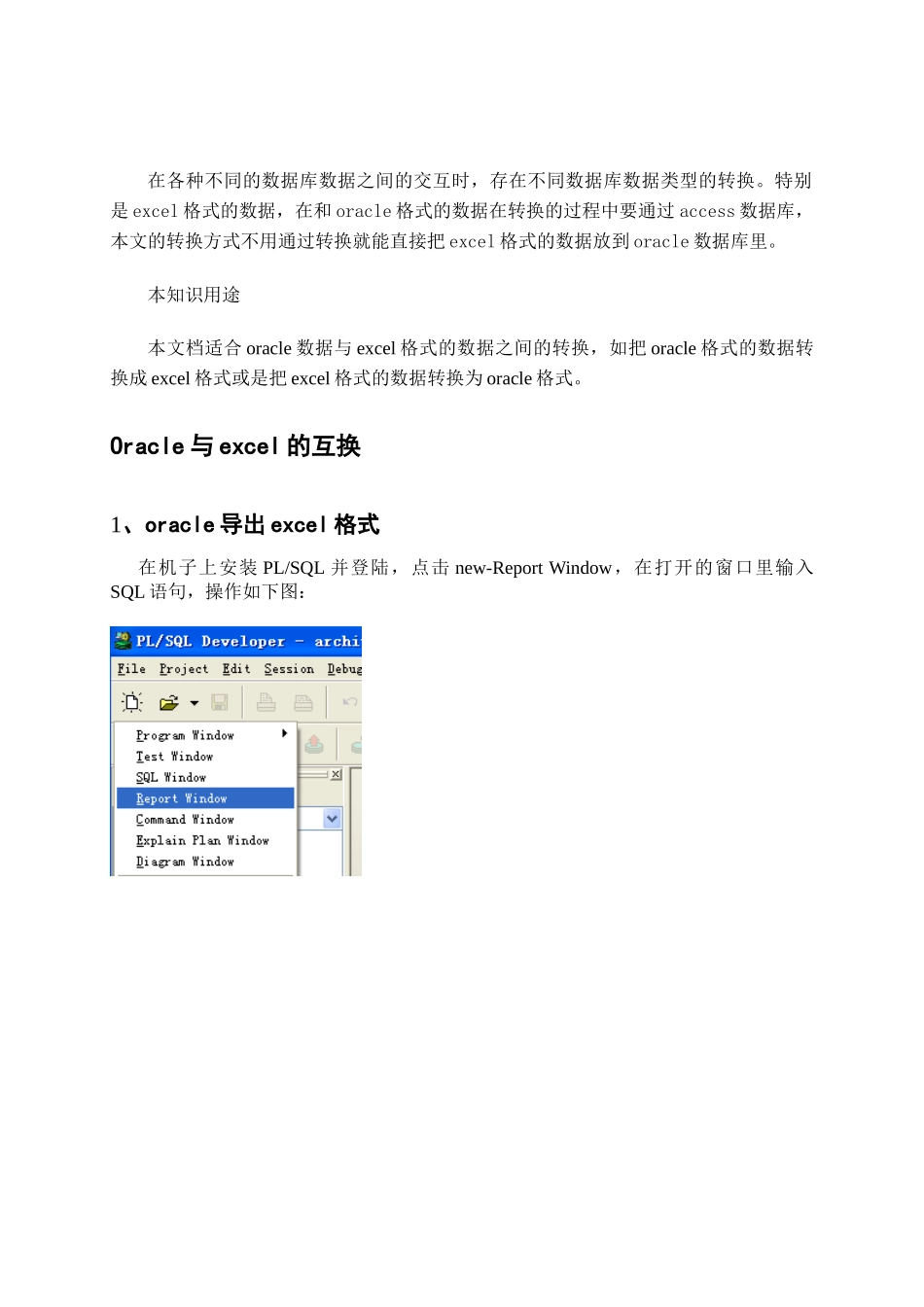 在各种不同的数据库数据之间的交互时，存在不同数据库数据类型的转换。特别是 excel 格式的数据，在和 oracle 格式的数据在转换的过程中要通过 access 数据库，本文的转换方式不用通过转换就能直接把 excel 格式的数据放到 oracle 数据库里。

本知识用途

本文档适合 oracle 数据与 excel 格式的数据之间的转换，如把 oracle 格式的数据转换成 excel 格式或是把 excel 格式的数据转换为 oracle 格式。

Oracle 与 excel 的互换

1、oracle 导出 excel 格式

在机子上安装 PL/SQL 并登陆，点击 new-Report Window，在打开的窗口里输入 SQL 语句，操作如下图：

PL/SQL Developer - archi
File Project Edit Session Debug
Program Window
Test Window
SQL Window
Report Window
Command Window
Explain Plan Window
Diagram Window